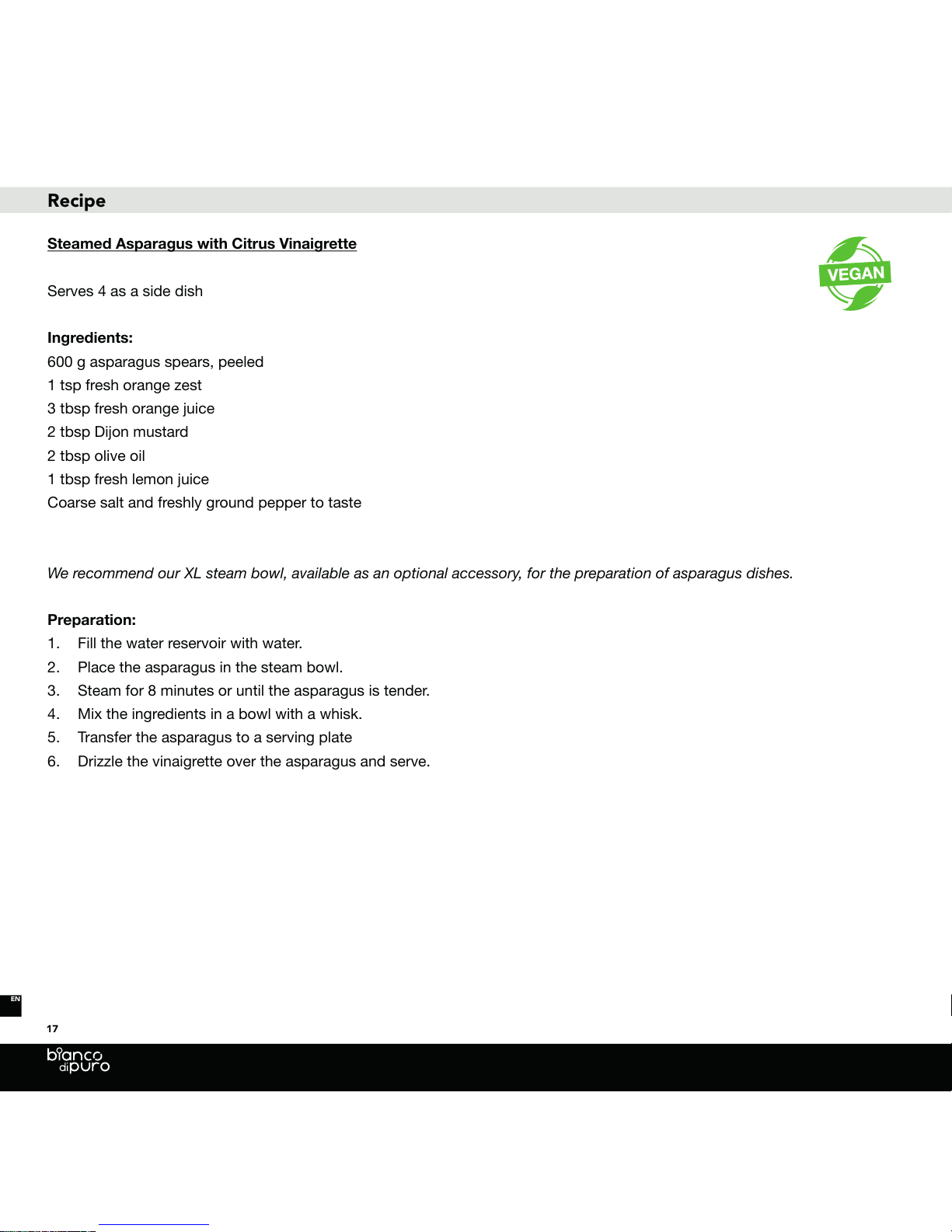 Recipe

Steamed Asparagus with Citrus Vinaigrette

VEGAN

Serves 4 as a side dish

Ingredients:
600 g asparagus spears, peeled
1 tsp fresh orange zest
3 tbsp fresh orange juice
2 tbsp Dijon mustard
2 tbsp olive oil
1 tbsp fresh lemon juice
Coarse salt and freshly ground pepper to taste

We recommend our XL steam bowl, available as an optional accessory, for the preparation of asparagus dishes.

Preparation:
1. Fill the water reservoir with water.
2. Place the asparagus in the steam bowl.
3. Steam for 8 minutes or until the asparagus is tender.
4. Mix the ingredients in a bowl with a whisk.
5. Transfer the asparagus to a serving plate
6. Drizzle the vinaigrette over the asparagus and serve.

EN

17

bianco di puro